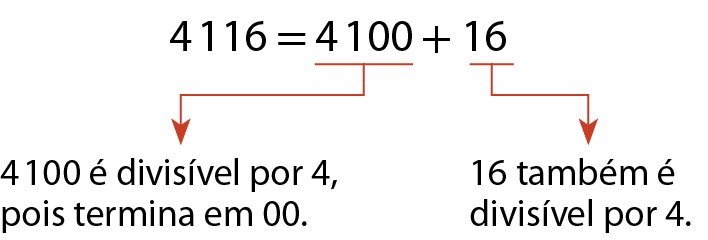 $4\,116 = 4\,100 + 16$

4 100 é divisível por 4, pois termina em 00.

16 também é divisível por 4.